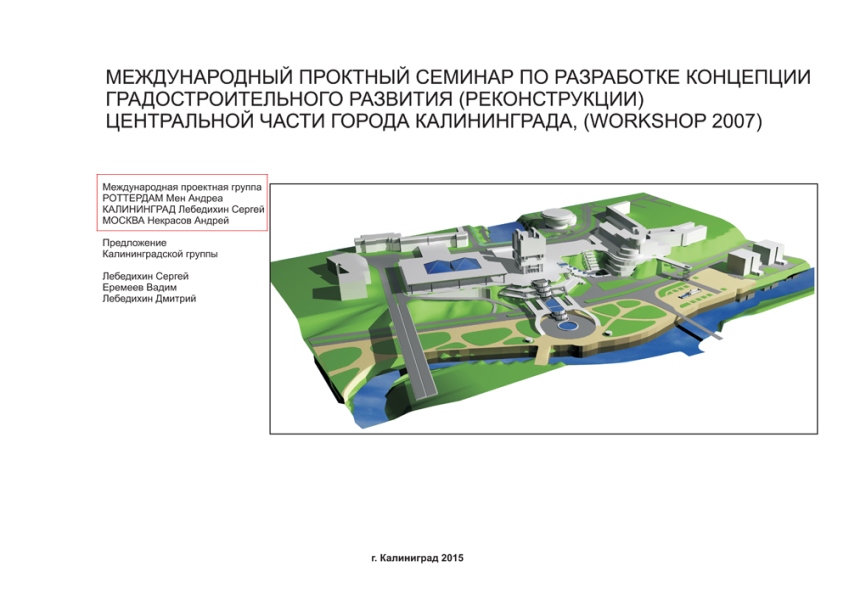 МЕЖДУНАРОДНЫЙ ПРОКТНЫЙ СЕМИНАР ПО РАЗРАБОТКЕ КОНЦЕПЦИИ ГРАДОСТРОИТЕЛЬНОГО РАЗВИТИЯ (РЕКОНСТРУКЦИИ) ЦЕНТРАЛЬНОЙ ЧАСТИ ГОРОДА КАЛИНИНГРАДА, (WORKSHOP 2007)

Международная проектная группа
РОТТЕРДАМ Мен Андреа
КАЛИНИНГРАД Лебедихин Сергей
МОСКВА Некрасов Андрей

Предложение
Калининградской группы

Лебедихин Сергей
Еремеев Вадим
Лебедихин Дмитрий

г. Калининград 2015